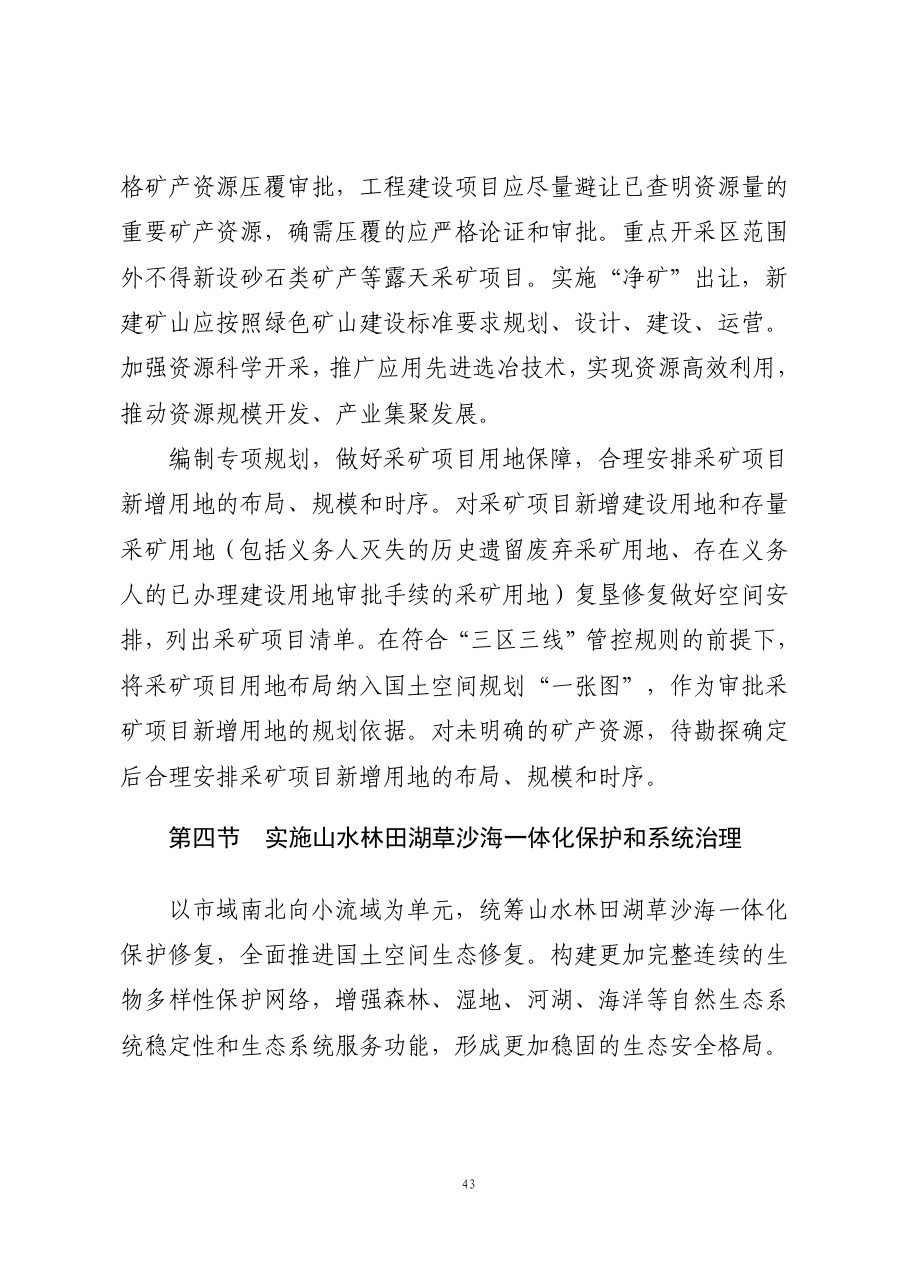 格矿产资源压覆审批，工程建设项目应尽量避让已查明资源量的重要矿产资源，确需压覆的应严格论证和审批。重点开采区范围外不得新设砂石类矿产等露天采矿项目。实施“净矿”出让，新建矿山应按照绿色矿山建设标准要求规划、设计、建设、运营。加强资源科学开采，推广应用先进选冶技术，实现资源高效利用，推动资源规模开发、产业集聚发展。

编制专项规划，做好采矿项目用地保障，合理安排采矿项目新增用地的布局、规模和时序。对采矿项目新增建设用地和存量采矿用地（包括义务人灭失的历史遗留废弃采矿用地、存在义务人的已办理建设用地审批手续的采矿用地）复垦修复做好空间安排，列出采矿项目清单。在符合“三区三线”管控规则的前提下，将采矿项目用地布局纳入国土空间规划“一张图”，作为审批采矿项目新增用地的规划依据。对未明确的矿产资源，待勘探确定后合理安排采矿项目新增用地的布局、规模和时序。

第四节 实施山水林田湖草沙海一体化保护和系统治理

以市域南北向小流域为单元，统筹山水林田湖草沙海一体化保护修复，全面推进国土空间生态修复。构建更加完整连续的生物多样性保护网络，增强森林、湿地、河湖、海洋等自然生态系统稳定性和生态系统服务功能，形成更加稳固的生态安全格局。

43